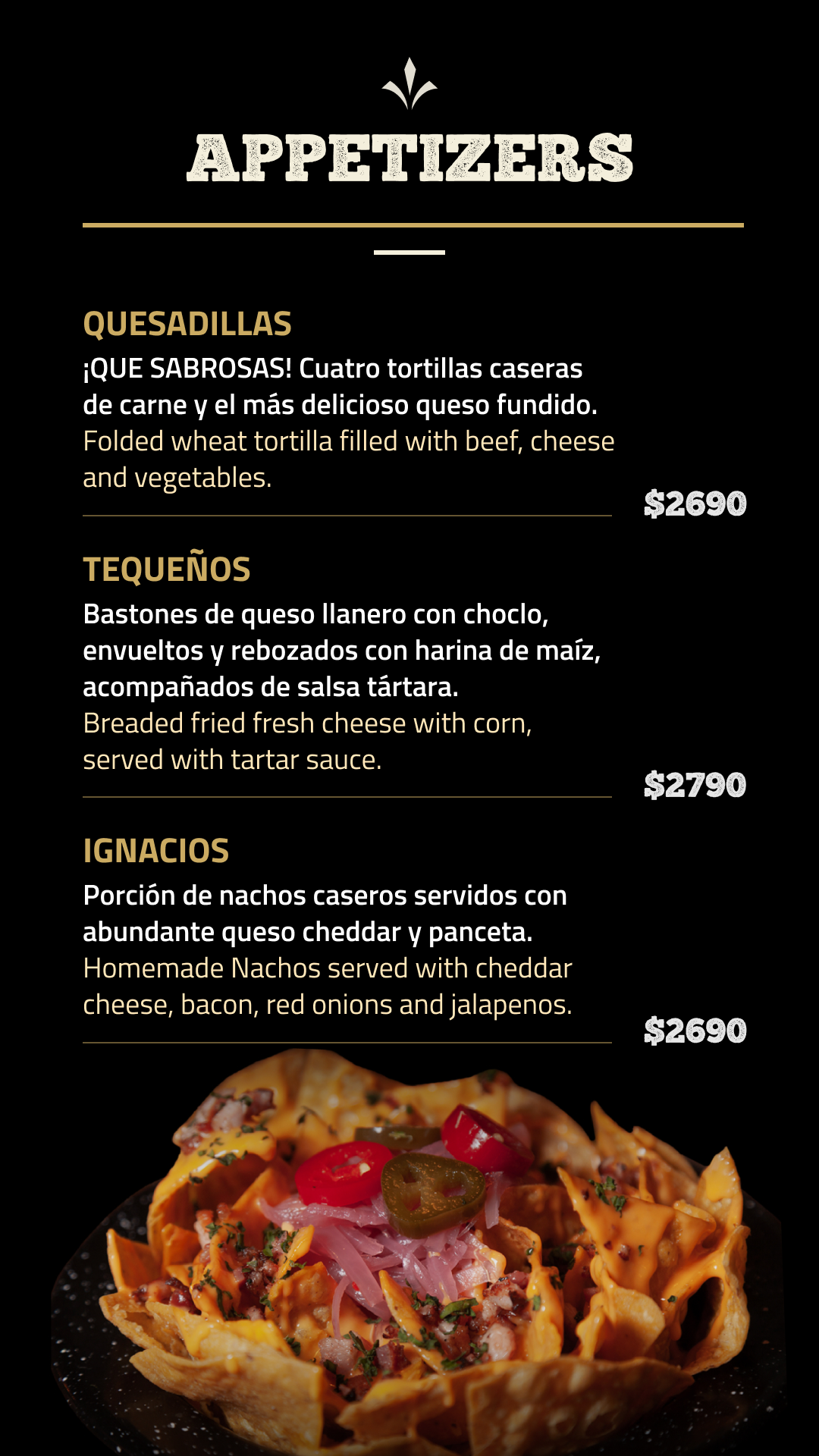 APPETIZERS

QUESADILLAS

¡QUE SABROSAS! Cuatro tortillas caseras de carne y el más delicioso queso fundido.

Folded wheat tortilla filled with beef, cheese and vegetables.

$2690

TEQUEÑOS

Bastones de queso llanero con choclo, envueltos y rebozados con harina de maíz, acompañados de salsa tártara.

Breaded fried fresh cheese with corn, served with tartar sauce.

$2790

IGNACIOS

Porción de nachos caseros servidos con abundante queso cheddar y panceta.

Homemade Nachos served with cheddar cheese, bacon, red onions and jalapenos.

$2690